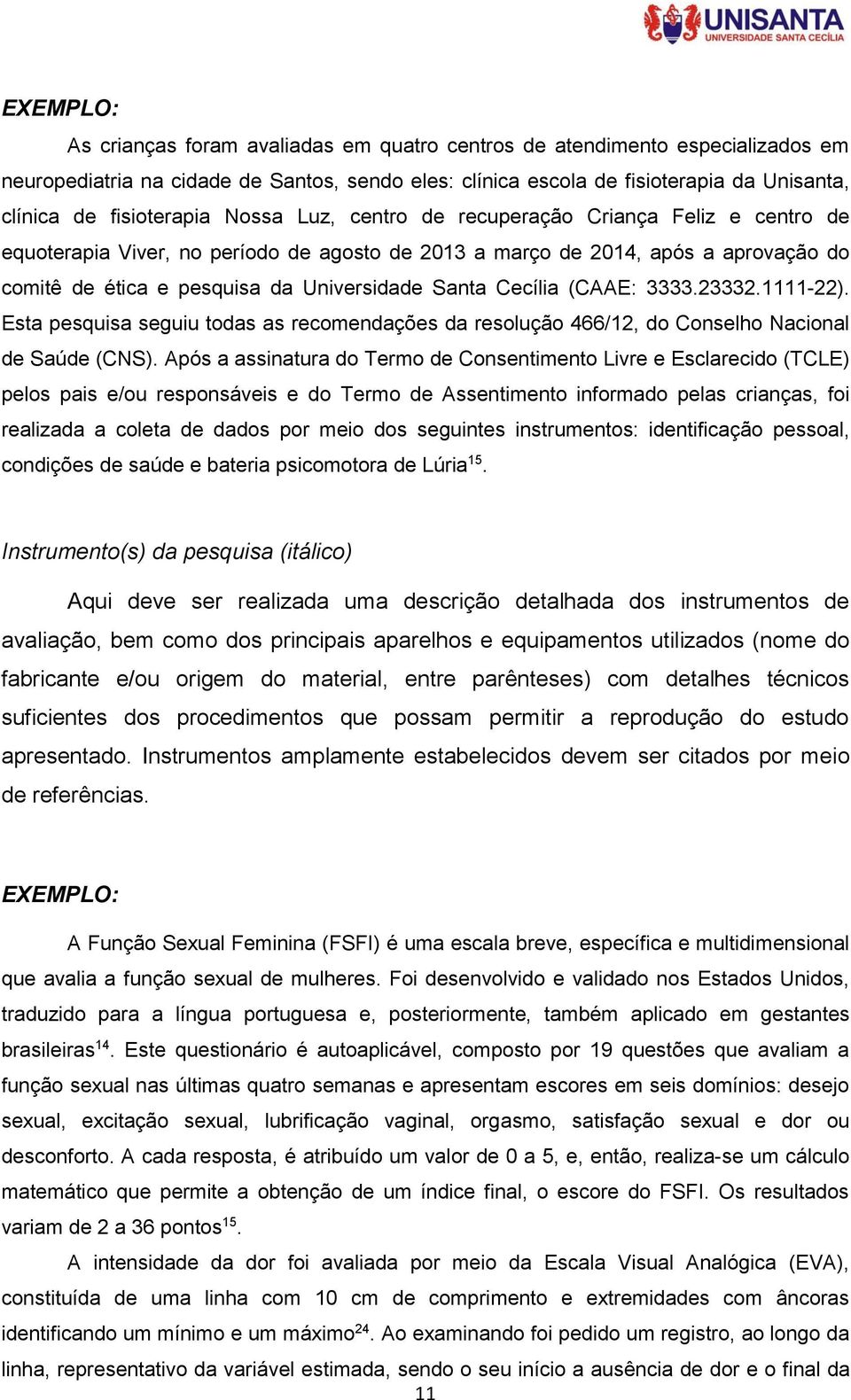 UNISANTA
UNIVERSIDADE SANTA CECÍLIA

EXEMPLO:

As crianças foram avaliadas em quatro centros de atendimento especializados em neuropediatria na cidade de Santos, sendo eles: clínica escola de fisioterapia da Unisanta, clínica de fisioterapia Nossa Luz, centro de recuperação Criança Feliz e centro de equoterapia Viver, no período de agosto de 2013 a março de 2014, após a aprovação do comitê de ética e pesquisa da Universidade Santa Cecília (CAAE: 3333.23332.1111-22). Esta pesquisa seguiu todas as recomendações da resolução 466/12, do Conselho Nacional de Saúde (CNS). Após a assinatura do Termo de Consentimento Livre e Esclarecido (TCLE) pelos pais e/ou responsáveis e do Termo de Assentimento informado pelas crianças, foi realizada a coleta de dados por meio dos seguintes instrumentos: identificação pessoal, condições de saúde e bateria psicomotora de Lúria$^{15}$.

Instrumento(s) da pesquisa (itálico)

Aqui deve ser realizada uma descrição detalhada dos instrumentos de avaliação, bem como dos principais aparelhos e equipamentos utilizados (nome do fabricante e/ou origem do material, entre parênteses) com detalhes técnicos suficientes dos procedimentos que possam permitir a reprodução do estudo apresentado. Instrumentos amplamente estabelecidos devem ser citados por meio de referências.

EXEMPLO:

A Função Sexual Feminina (FSFI) é uma escala breve, específica e multidimensional que avalia a função sexual de mulheres. Foi desenvolvido e validado nos Estados Unidos, traduzido para a língua portuguesa e, posteriormente, também aplicado em gestantes brasileiras$^{14}$. Este questionário é autoaplicável, composto por 19 questões que avaliam a função sexual nas últimas quatro semanas e apresentam escores em seis domínios: desejo sexual, excitação sexual, lubrificação vaginal, orgasmo, satisfação sexual e dor ou desconforto. A cada resposta, é atribuído um valor de 0 a 5, e, então, realiza-se um cálculo matemático que permite a obtenção de um índice final, o escore do FSFI. Os resultados variam de 2 a 36 pontos$^{15}$.

A intensidade da dor foi avaliada por meio da Escala Visual Analógica (EVA), constituída de uma linha com 10 cm de comprimento e extremidades com âncoras identificando um mínimo e um máximo$^{24}$. Ao examinando foi pedido um registro, ao longo da linha, representativo da variável estimada, sendo o seu início a ausência de dor e o final da

11